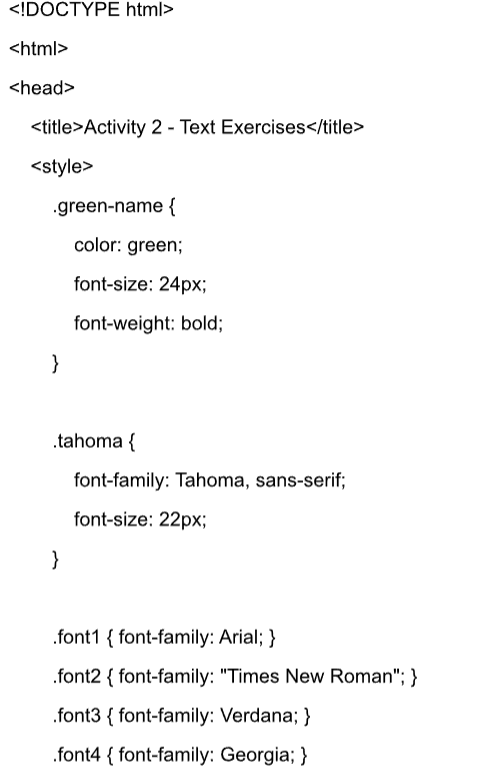 <!DOCTYPE html>
<html>
<head>
<title>Activity 2 - Text Exercises</title>
<style>
.green-name {
color: green;
font-size: 24px;
font-weight: bold;
}

.tahoma {
font-family: Tahoma, sans-serif;
font-size: 22px;
}

.font1 { font-family: Arial; }
.font2 { font-family: "Times New Roman"; }
.font3 { font-family: Verdana; }
.font4 { font-family: Georgia; }